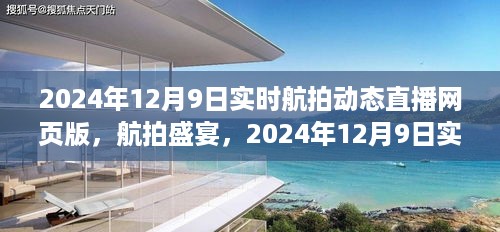 搜狐号@搜狐焦点天门站

2024年12月9日实时航拍动态直播网页版，航拍盛宴，2024年12月9日实